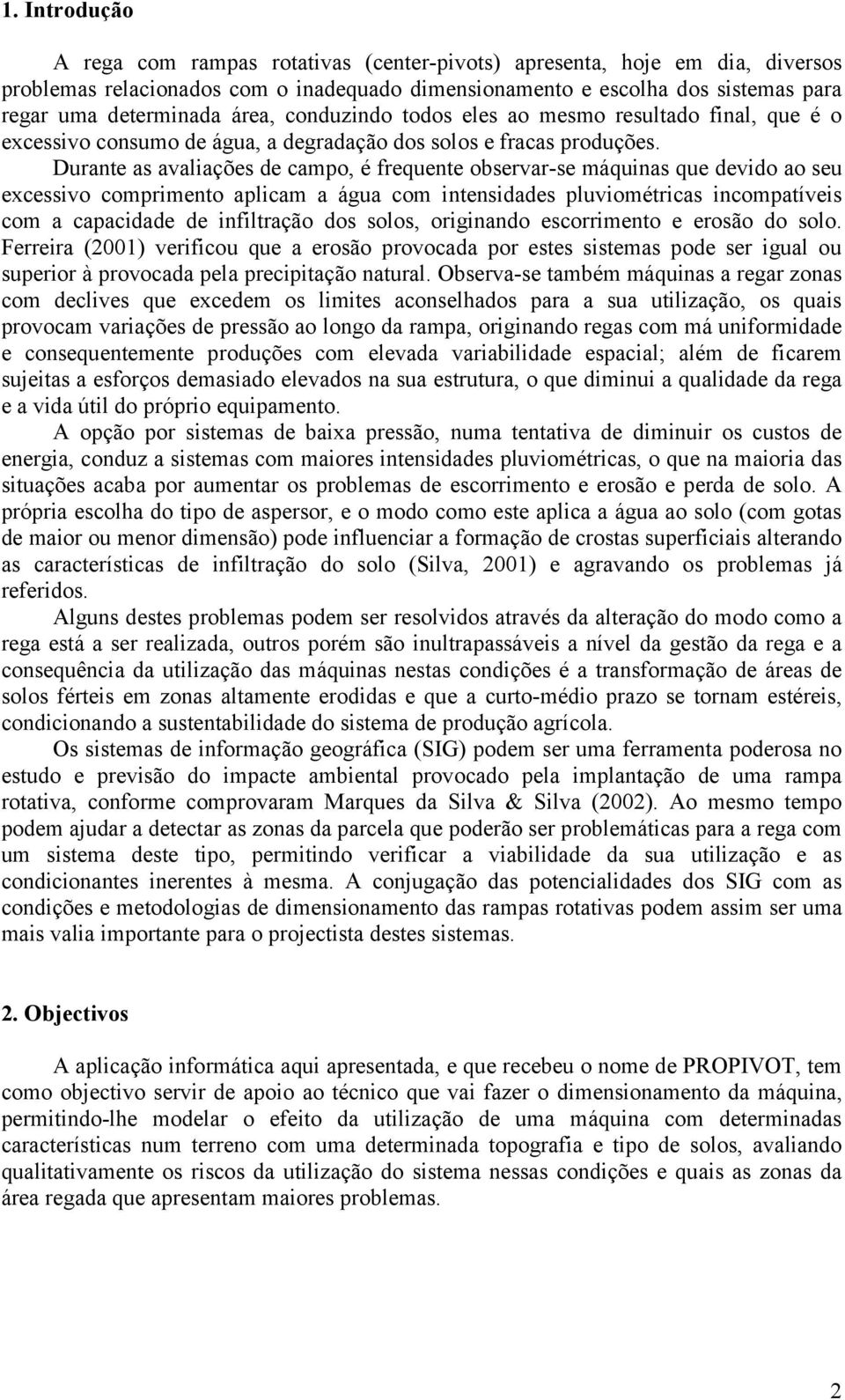 1. Introdução

A rega com rampas rotativas (center-pivots) apresenta, hoje em dia, diversos problemas relacionados com o inadequado dimensionamento e escolha dos sistemas para regar uma determinada área, conduzindo todos eles ao mesmo resultado final, que é o excessivo consumo de água, a degradação dos solos e fracas produções. Durante as avaliações de campo, é frequente observar-se máquinas que devido ao seu excessivo comprimento aplicam a água com intensidades pluviométricas incompatíveis com a capacidade de infiltração dos solos, originando escorrimento e erosão do solo. Ferreira (2001) verificou que a erosão provocada por estes sistemas pode ser igual ou superior à provocada pela precipitação natural. Observa-se também máquinas a regar zonas com declives que excedem os limites aconselhados para a sua utilização, os quais provocam variações de pressão ao longo da rampa, originando regas com má uniformidade e consequentemente produções com elevada variabilidade espacial; além de ficarem sujeitas a esforços demasiado elevados na sua estrutura, o que diminui a qualidade da rega e a vida útil do próprio equipamento.

A opção por sistemas de baixa pressão, numa tentativa de diminuir os custos de energia, conduz a sistemas com maiores intensidades pluviométricas, o que na maioria das situações acaba por aumentar os problemas de escorrimento e erosão e perda de solo. A própria escolha do tipo de aspersor, e o modo como este aplica a água ao solo (com gotas de maior ou menor dimensão) pode influenciar a formação de crostas superficiais alterando as características de infiltração do solo (Silva, 2001) e agravando os problemas já referidos.

Alguns destes problemas podem ser resolvidos através da alteração do modo como a rega está a ser realizada, outros porém são inultrapassáveis a nível da gestão da rega e a consequência da utilização das máquinas nestas condições é a transformação de áreas de solos férteis em zonas altamente erodidas e que a curto-médio prazo se tornam estéreis, condicionando a sustentabilidade do sistema de produção agrícola.

Os sistemas de informação geográfica (SIG) podem ser uma ferramenta poderosa no estudo e previsão do impacte ambiental provocado pela implantação de uma rampa rotativa, conforme comprovaram Marques da Silva & Silva (2002). Ao mesmo tempo podem ajudar a detectar as zonas da parcela que poderão ser problemáticas para a rega com um sistema deste tipo, permitindo verificar a viabilidade da sua utilização e as condicionantes inerentes à mesma. A conjugação das potencialidades dos SIG com as condições e metodologias de dimensionamento das rampas rotativas podem assim ser uma mais valia importante para o projectista destes sistemas.

2. Objectivos

A aplicação informática aqui apresentada, e que recebeu o nome de PROPIVOT, tem como objectivo servir de apoio ao técnico que vai fazer o dimensionamento da máquina, permitindo-lhe modelar o efeito da utilização de uma máquina com determinadas características num terreno com uma determinada topografia e tipo de solos, avaliando qualitativamente os riscos da utilização do sistema nessas condições e quais as zonas da área regada que apresentam maiores problemas.

2